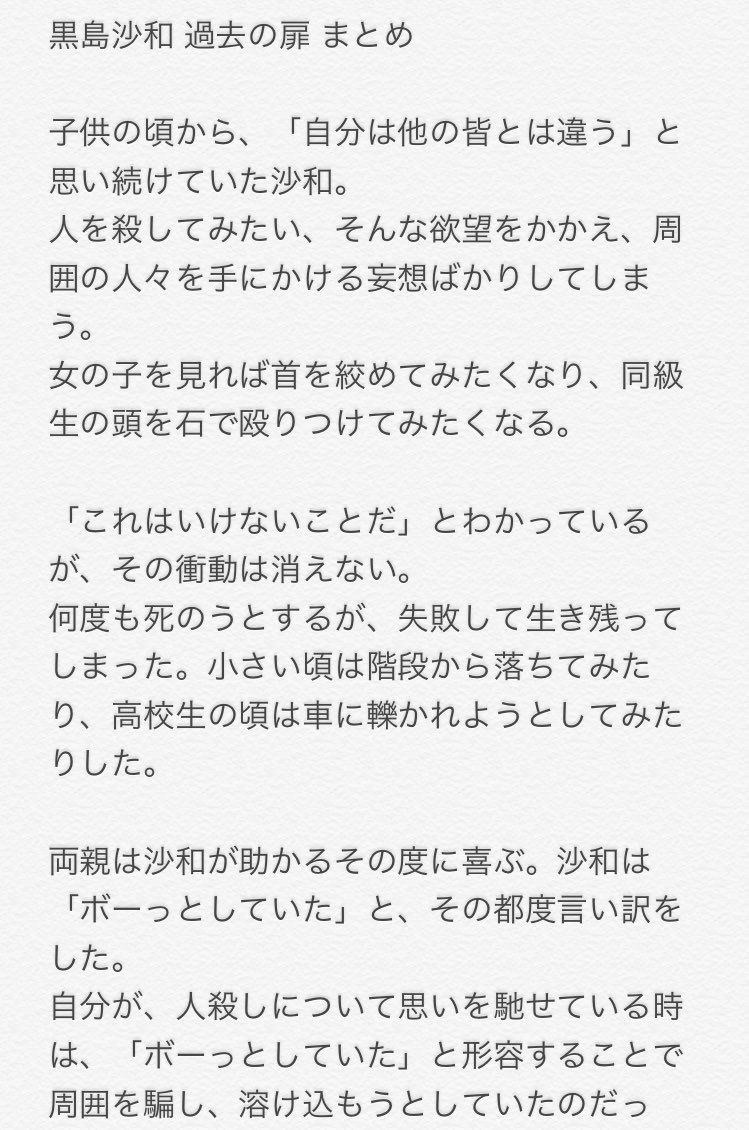 黒島沙和 過去の扉 まとめ

子供の頃から、「自分は他の皆とは違う」と思い続けていた沙和。
人を殺してみたい、そんな欲望をかかえ、周囲の人々を手にかける妄想ばかりしてしまう。
女の子を見れば首を絞めてみたくなり、同級生の頭を石で殴りつけてみたくなる。

「これはいけないことだ」とわかっているが、その衝動は消えない。
何度も死のうとするが、失敗して生き残ってしまった。小さい頃は階段から落ちてみたり、高校生の頃は車に轢かれようとしてみたりした。

両親は沙和が助かるその度に喜ぶ。沙和は「ボーっとしていた」と、その都度言い訳をした。
自分が、人殺しについて思いを馳せている時は、「ボーっとしていた」と形容することで周囲を騙し、溶け込もうとしていたのだっ